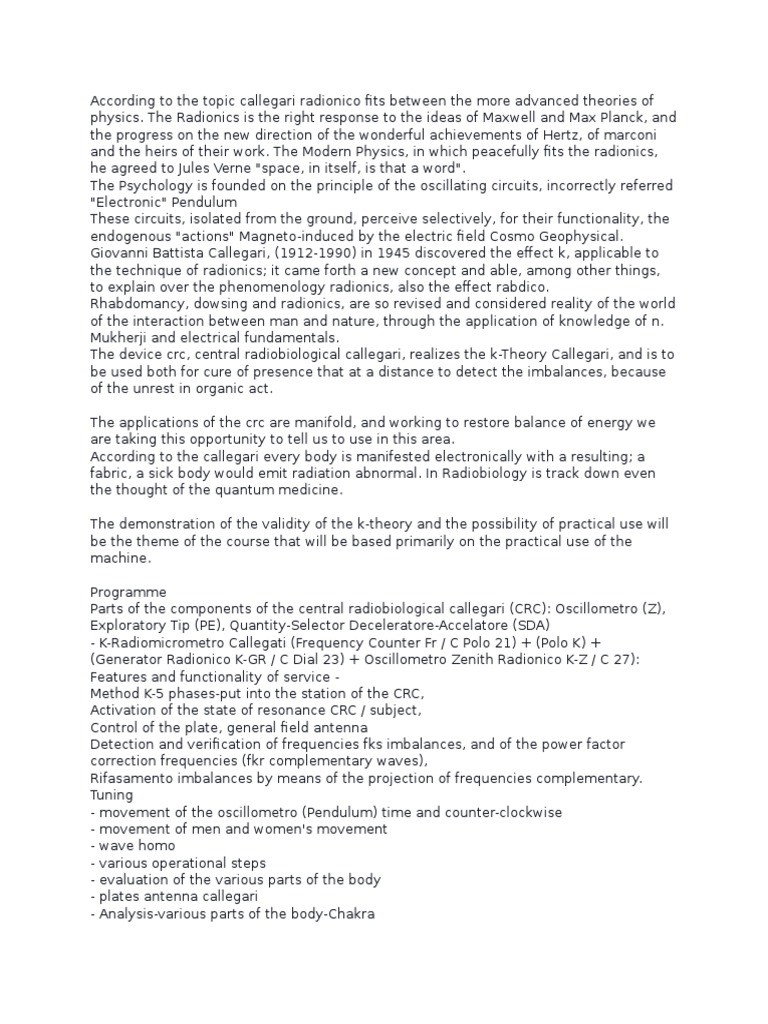 According to the topic callegari radionico fits between the more advanced theories of physics. The Radionics is the right response to the ideas of Maxwell and Max Planck, and the progress on the new direction of the wonderful achievements of Hertz, of marconi and the heirs of their work. The Modern Physics, in which peacefully fits the radionics, he agreed to Jules Verne "space, in itself, is that a word".
The Psychology is founded on the principle of the oscillating circuits, incorrectly referred "Electronic" Pendulum
These circuits, isolated from the ground, perceive selectively, for their functionality, the endogenous "actions" Magneto-induced by the electric field Cosmo Geophysical.
Giovanni Battista Callegari, (1912-1990) in 1945 discovered the effect k, applicable to the technique of radionics; it came forth a new concept and able, among other things, to explain over the phenomenology radionics, also the effect rabdico.
Rhabdomancy, dowsing and radionics, are so revised and considered reality of the world of the interaction between man and nature, through the application of knowledge of n. Mukherji and electrical fundamentals.
The device crc, central radiobiological callegari, realizes the k-Theory Callegari, and is to be used both for cure of presence that at a distance to detect the imbalances, because of the unrest in organic act.

The applications of the crc are manifold, and working to restore balance of energy we are taking this opportunity to tell us to use in this area.
According to the callegari every body is manifested electronically with a resulting; a fabric, a sick body would emit radiation abnormal. In Radiobiology is track down even the thought of the quantum medicine.

The demonstration of the validity of the k-theory and the possibility of practical use will be the theme of the course that will be based primarily on the practical use of the machine.

Programme
Parts of the components of the central radiobiological callegari (CRC): Oscillometro (Z), Exploratory Tip (PE), Quantity-Selector Deceleratore-Accelatore (SDA)
- K-Radiomicrometro Callegati (Frequency Counter Fr / C Polo 21) + (Polo K) + (Generator Radionico K-GR / C Dial 23) + Oscillometro Zenith Radionico K-Z / C 27): Features and functionality of service -
Method K-5 phases-put into the station of the CRC,
Activation of the state of resonance CRC / subject,
Control of the plate, general field antenna
Detection and verification of frequencies fks imbalances, and of the power factor correction frequencies (fkr complementary waves),
Rifasamento imbalances by means of the projection of frequencies complementary.
Tuning
- movement of the oscillometro (Pendulum) time and counter-clockwise
- movement of men and women's movement
- wave homo
- various operational steps
- evaluation of the various parts of the body
- plates antenna callegari
- Analysis-various parts of the body-Chakra